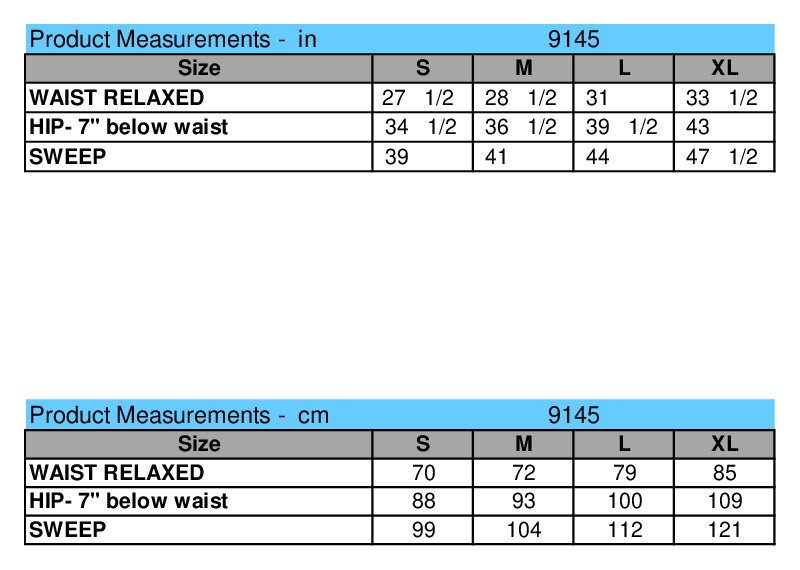 Product Measurements - in 9145

| Size | S | M | L | XL |
|---|---|---|---|---|
| WAIST RELAXED | 27 1/2 | 28 1/2 | 31 | 33 1/2 |
| HIP- 7" below waist | 34 1/2 | 36 1/2 | 39 1/2 | 43 |
| SWEEP | 39 | 41 | 44 | 47 1/2 |

Product Measurements - cm 9145

| Size | S | M | L | XL |
|---|---|---|---|---|
| WAIST RELAXED | 70 | 72 | 79 | 85 |
| HIP- 7" below waist | 88 | 93 | 100 | 109 |
| SWEEP | 99 | 104 | 112 | 121 |